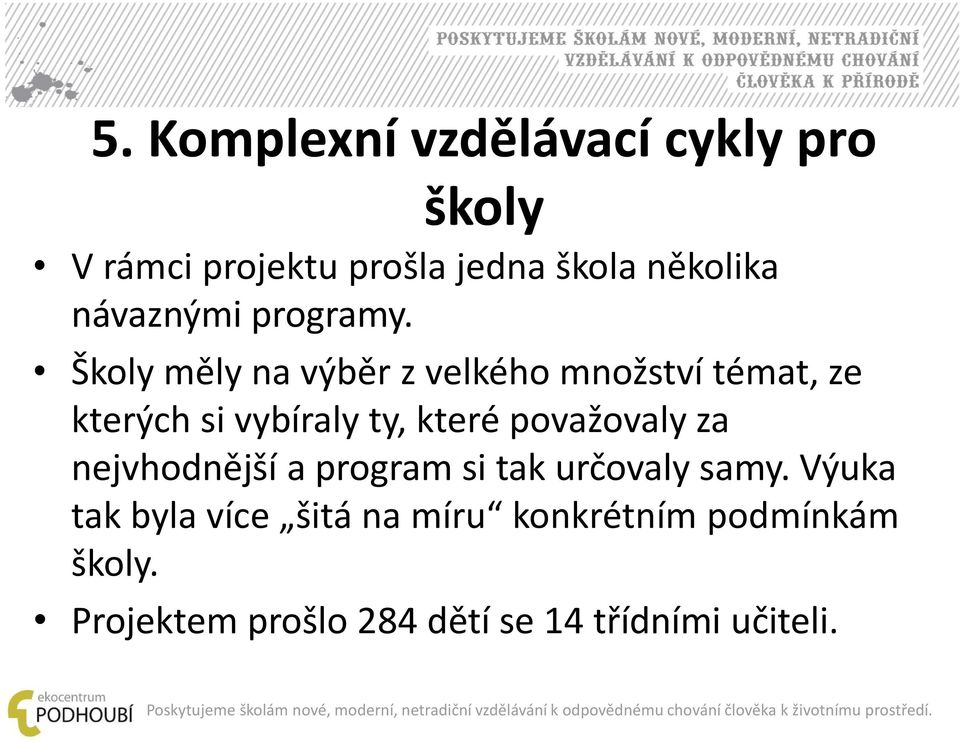 POSKYTUJEME ŠKOLÁM NOVÉ, MODERNÍ, NETRADIČNÍ VZDĚLÁVÁNÍ K ODPOVĚDNÉMU CHOVÁNÍ ČLOVĚKA K PŘÍRODĚ

5. Komplexní vzdělávací cykly pro školy

• V rámci projektu prošla jedna škola několika návaznými programy.

• Školy měly na výběr z velkého množství témat, ze kterých si vybíraly ty, které považovaly za nejvhodnější a program si tak určovaly samy. Výuka tak byla více „šitá na míru“ konkrétním podmínkám školy.

• Projektem prošlo 284 dětí se 14 třídními učiteli.

ekocentrum PODHOUBÍ

Poskytujeme školám nové, moderní, netradiční vzdělávání k odpovědnému chování člověka k životnímu prostředí.